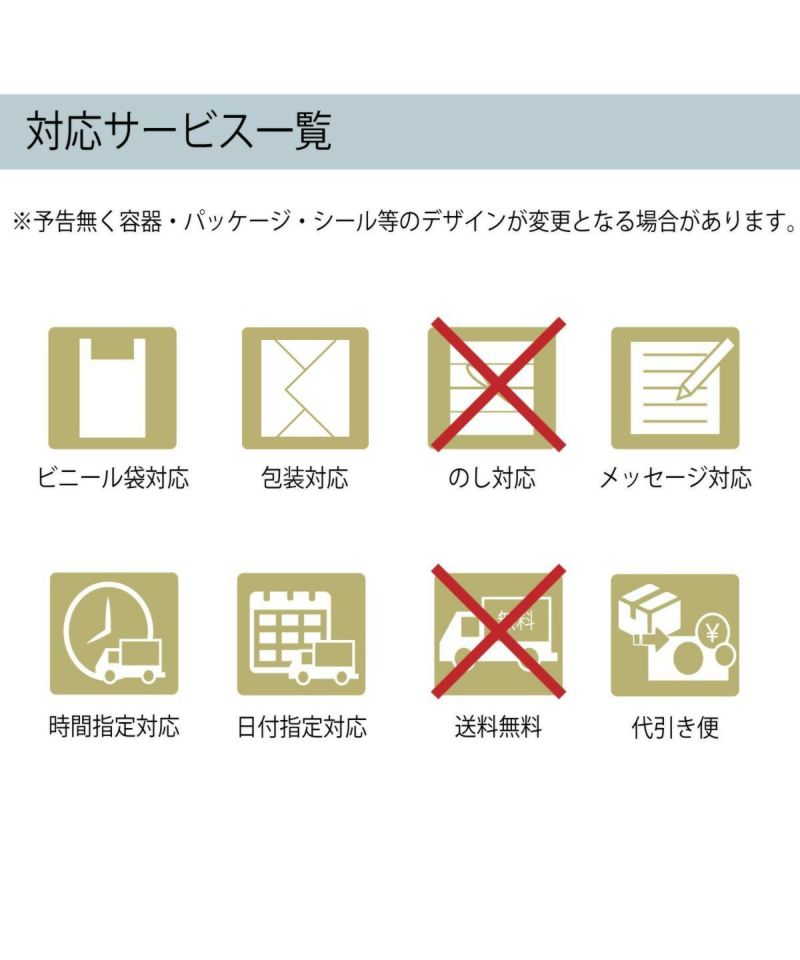 対応サービス一覧

※予告無く容器・パッケージ・シール等のデザインが変更となる場合があります。

ビニール袋対応

包装対応

のし対応

メッセージ対応

時間指定対応

日付指定対応

無料

送料無料

¥

代引き便